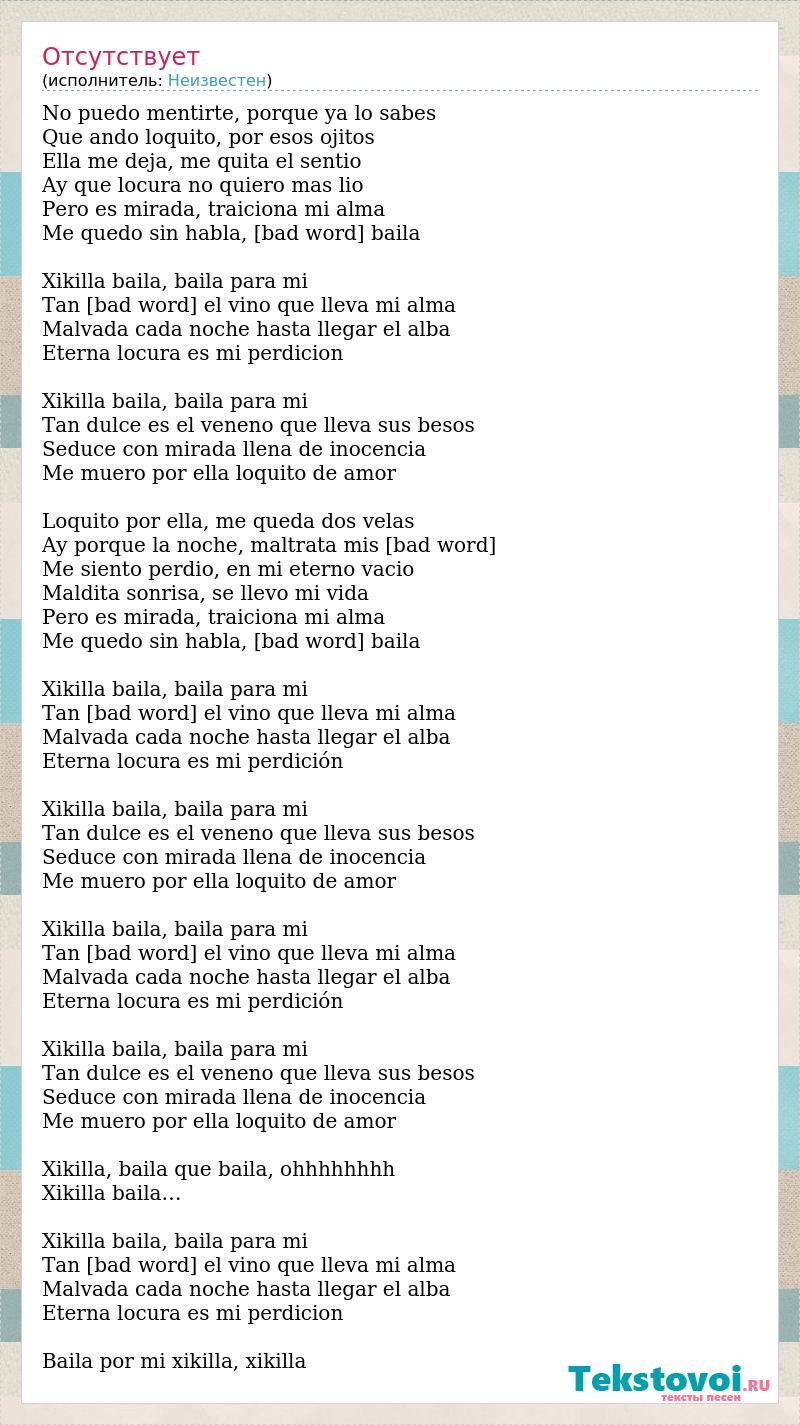 Отсутствует
(исполнитель: Неизвестен)

No puedo mentirte, porque ya lo sabes
Que ando loquito, por esos ojitos
Ella me deja, me quita el sentio
Ay que locura no quiero mas lio
Pero es mirada, traiciona mi alma
Me quedo sin habla, [bad word] baila

Xikilla baila, baila para mi
Tan [bad word] el vino que lleva mi alma
Malvada cada noche hasta llegar el alba
Eterna locura es mi perdicion

Xikilla baila, baila para mi
Tan dulce es el veneno que lleva sus besos
Seduce con mirada llena de inocencia
Me muero por ella loquito de amor

Loquito por ella, me queda dos velas
Ay porque la noche, maltrata mis [bad word]
Me siento perdio, en mi eterno vacio
Maldita sonrisa, se llevo mi vida
Pero es mirada, traiciona mi alma
Me quedo sin habla, [bad word] baila

Xikilla baila, baila para mi
Tan [bad word] el vino que lleva mi alma
Malvada cada noche hasta llegar el alba
Eterna locura es mi perdición

Xikilla baila, baila para mi
Tan dulce es el veneno que lleva sus besos
Seduce con mirada llena de inocencia
Me muero por ella loquito de amor

Xikilla baila, baila para mi
Tan [bad word] el vino que lleva mi alma
Malvada cada noche hasta llegar el alba
Eterna locura es mi perdición

Xikilla baila, baila para mi
Tan dulce es el veneno que lleva sus besos
Seduce con mirada llena de inocencia
Me muero por ella loquito de amor

Xikilla, baila que baila, ohhhhhhhh
Xikilla baila...

Xikilla baila, baila para mi
Tan [bad word] el vino que lleva mi alma
Malvada cada noche hasta llegar el alba
Eterna locura es mi perdicion

Baila por mi xikilla, xikilla

Tekstovoi.RU
тексты песен